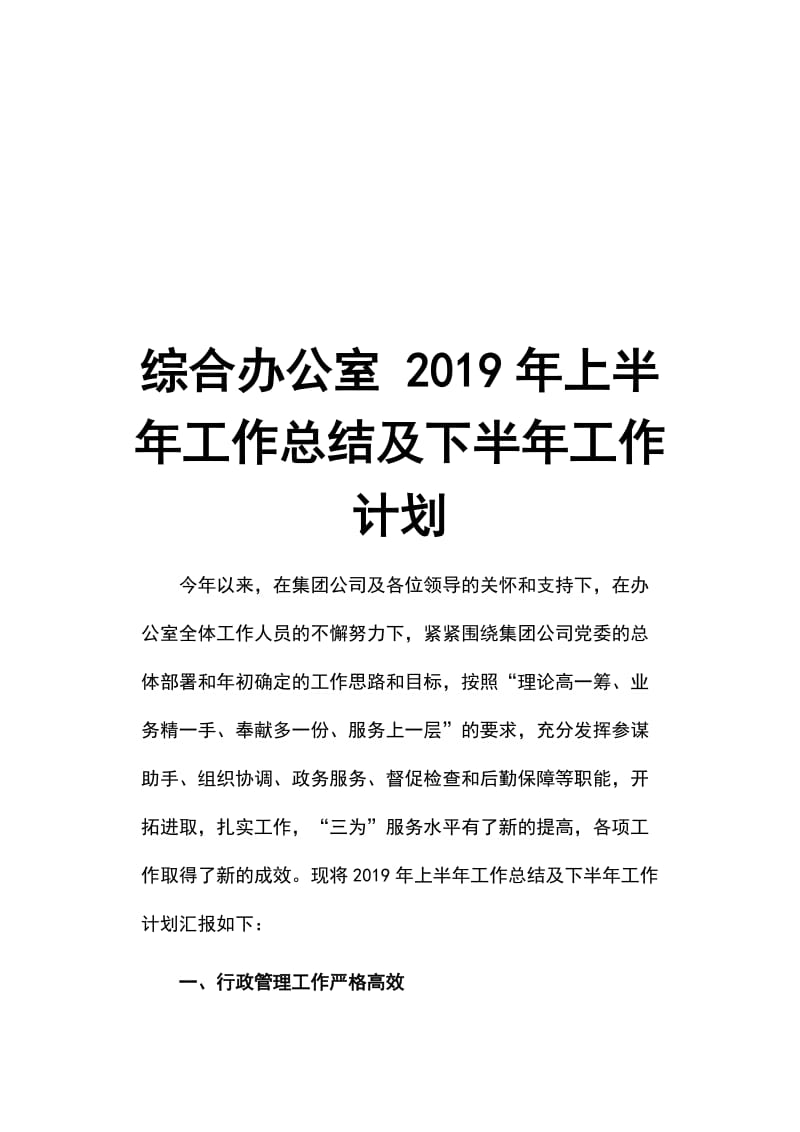 综合办公室 2019 年上半年工作总结及下半年工作计划

今年以来，在集团公司及各位领导的关怀和支持下，在办公室全体工作人员的不懈努力下，紧紧围绕集团公司党委的总体部署和年初确定的工作思路和目标，按照“理论高一筹、业务精一手、奉献多一份、服务上一层”的要求，充分发挥参谋助手、组织协调、政务服务、督促检查和后勤保障等职能，开拓进取，扎实工作，“三为”服务水平有了新的提高，各项工作取得了新的成效。现将 2019 年上半年工作总结及下半年工作计划汇报如下：

一、行政管理工作严格高效